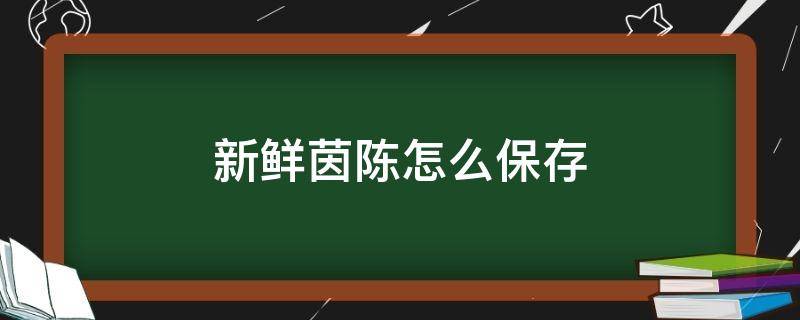 新鲜茵陈怎么保存